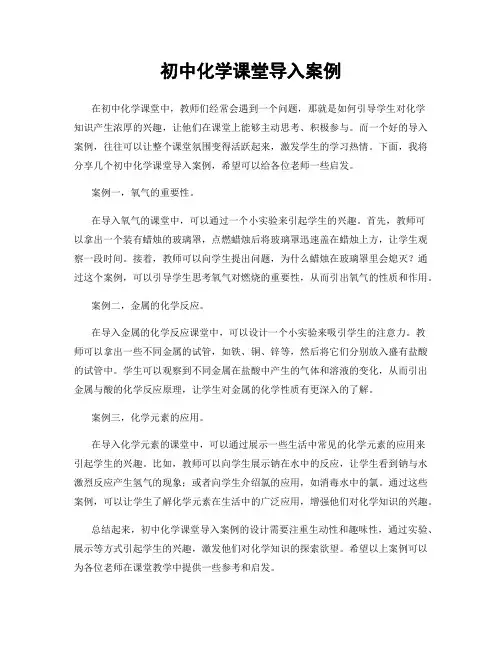 初中化学课堂导入案例

在初中化学课堂中，教师们经常会遇到一个问题，那就是如何引导学生对化学知识产生浓厚的兴趣，让他们在课堂上能够主动思考、积极参与。而一个好的导入案例，往往可以让整个课堂氛围变得活跃起来，激发学生的学习热情。下面，我将分享几个初中化学课堂导入案例，希望可以给各位老师一些启发。

案例一，氧气的重要性。

在导入氧气的课堂中，可以通过一个小实验来引起学生的兴趣。首先，教师可以拿出一个装有蜡烛的玻璃罩，点燃蜡烛后将玻璃罩迅速盖在蜡烛上方，让学生观察一段时间。接着，教师可以向学生提出问题，为什么蜡烛在玻璃罩里会熄灭？通过这个案例，可以引导学生思考氧气对燃烧的重要性，从而引出氧气的性质和作用。

案例二，金属的化学反应。

在导入金属的化学反应课堂中，可以设计一个小实验来吸引学生的注意力。教师可以拿出一些不同金属的试管，如铁、铜、锌等，然后将它们分别放入盛有盐酸的试管中。学生可以观察到不同金属在盐酸中产生的气体和溶液的变化，从而引出金属与酸的化学反应原理，让学生对金属的化学性质有更深入的了解。

案例三，化学元素的应用。

在导入化学元素的课堂中，可以通过展示一些生活中常见的化学元素的应用来引起学生的兴趣。比如，教师可以向学生展示钠在水中的反应，让学生看到钠与水激烈反应产生氢气的现象；或者向学生介绍氯的应用，如消毒水中的氯。通过这些案例，可以让学生了解化学元素在生活中的广泛应用，增强他们对化学知识的兴趣。

总结起来，初中化学课堂导入案例的设计需要注重生动性和趣味性，通过实验、展示等方式引起学生的兴趣，激发他们对化学知识的探索欲望。希望以上案例可以为各位老师在课堂教学中提供一些参考和启发。